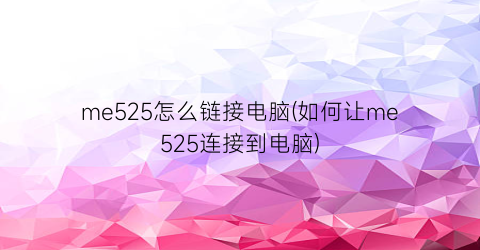 me525怎么链接电脑(如何让me525连接到电脑)